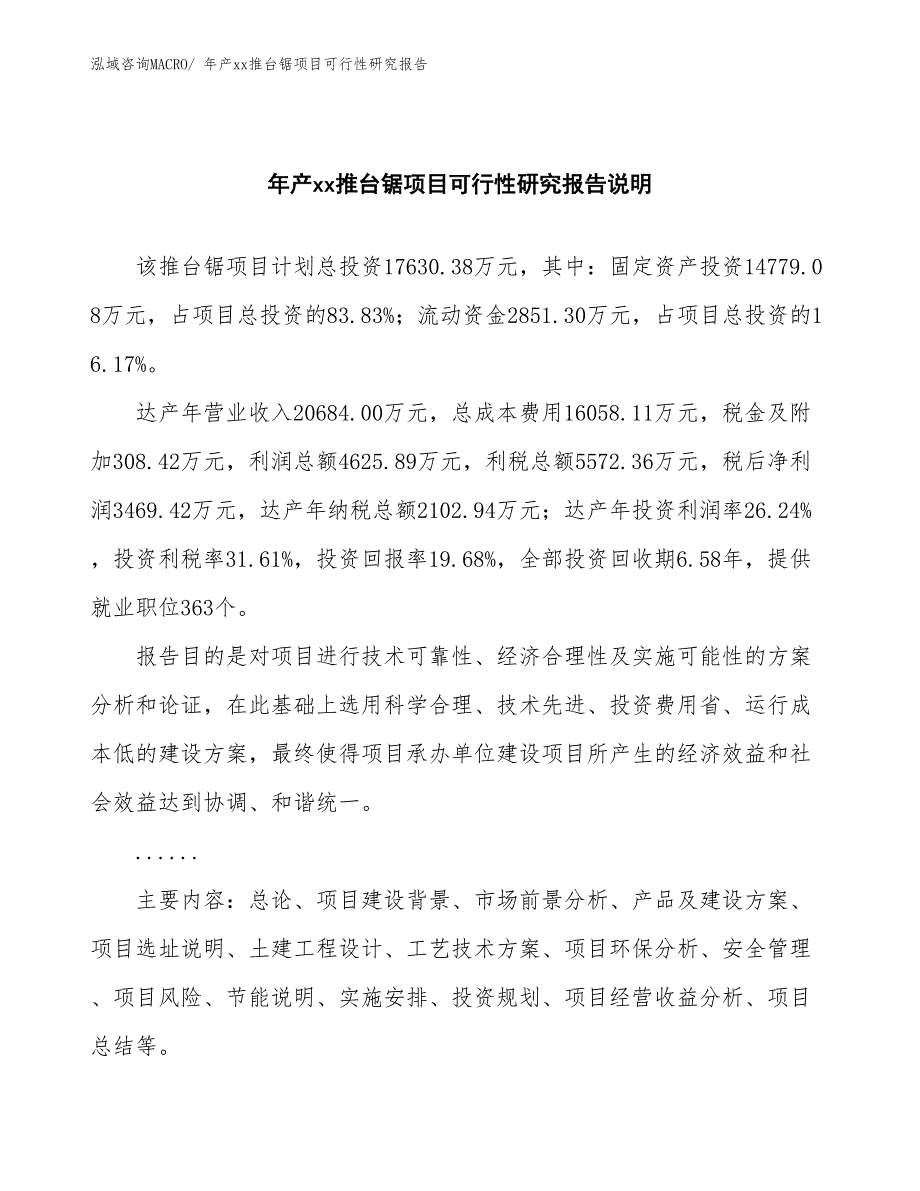 泓域咨询MACRO/ 年产xx推台锯项目可行性研究报告

年产xx推台锯项目可行性研究报告说明

该推台锯项目计划总投资17630.38万元，其中：固定资产投资14779.08万元，占项目总投资的83.83%；流动资金2851.30万元，占项目总投资的16.17%。

达产年营业收入20684.00万元，总成本费用16058.11万元，税金及附加308.42万元，利润总额4625.89万元，利税总额5572.36万元，税后净利润3469.42万元，达产年纳税总额2102.94万元；达产年投资利润率26.24%，投资利税率31.61%，投资回报率19.68%，全部投资回收期6.58年，提供就业职位363个。

报告目的是对项目进行技术可靠性、经济合理性及实施可能性的方案分析和论证，在此基础上选用科学合理、技术先进、投资费用省、运行成本低的建设方案，最终使得项目承办单位建设项目所产生的经济效益和社会效益达到协调、和谐统一。

......

主要内容：总论、项目建设背景、市场前景分析、产品及建设方案、项目选址说明、土建工程设计、工艺技术方案、项目环保分析、安全管理、项目风险、节能说明、实施安排、投资规划、项目经营收益分析、项目总结等。